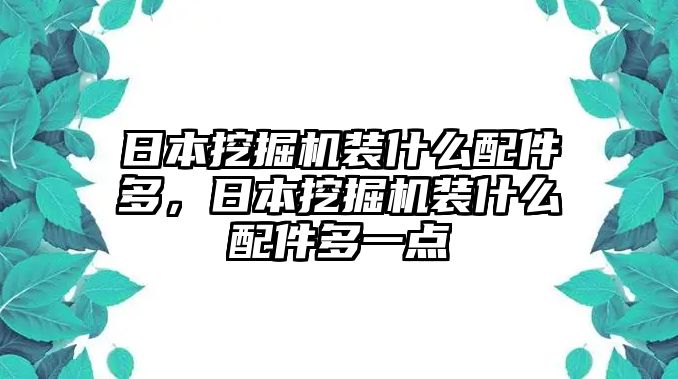 日本挖掘机装什么配件多，日本挖掘机装什么配件多一点